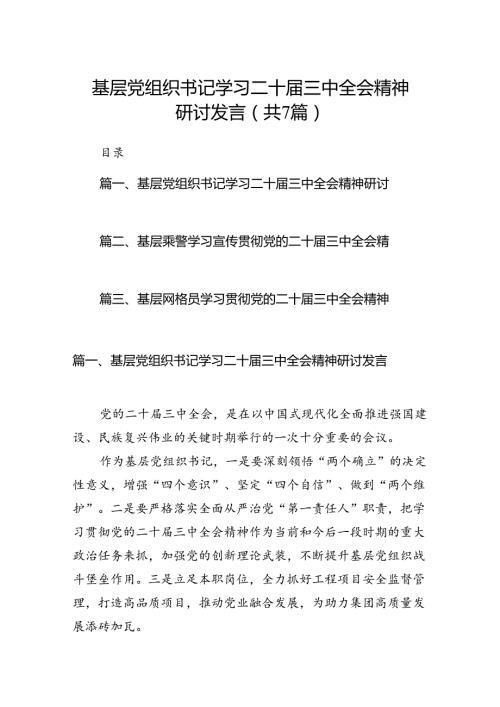 基层党组织书记学习二十届三中全会精神研讨发言（共7篇）

目录

篇一、基层党组织书记学习二十届三中全会精神研讨

篇二、基层乘警学习宣传贯彻党的二十届三中全会精

篇三、基层网格员学习贯彻党的二十届三中全会精神

篇一、基层党组织书记学习二十届三中全会精神研讨发言

党的二十届三中全会，是在以中国式现代化全面推进强国建设、民族复兴伟业的关键时期举行的一次十分重要的会议。

作为基层党组织书记，一是要深刻领悟“两个确立”的决定性意义，增强“四个意识”、坚定“四个自信”、做到“两个维护”。二是要严格落实全面从严治党“第一责任人”职责，把学习贯彻党的二十届三中全会精神作为当前和今后一段时期的重大政治任务来抓，加强党的创新理论武装，不断提升基层党组织战斗堡垒作用。三是立足本职岗位，全力抓好工程项目安全监督管理，打造高品质项目，推动党业融合发展，为助力集团高质量发展添砖加瓦。